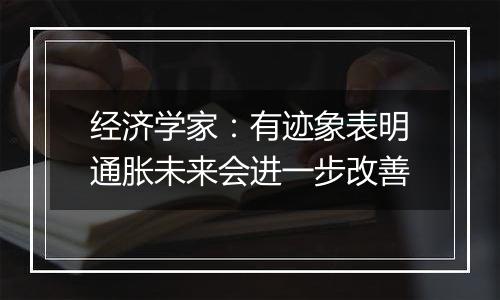 经济学家：有迹象表明通胀未来会进一步改善